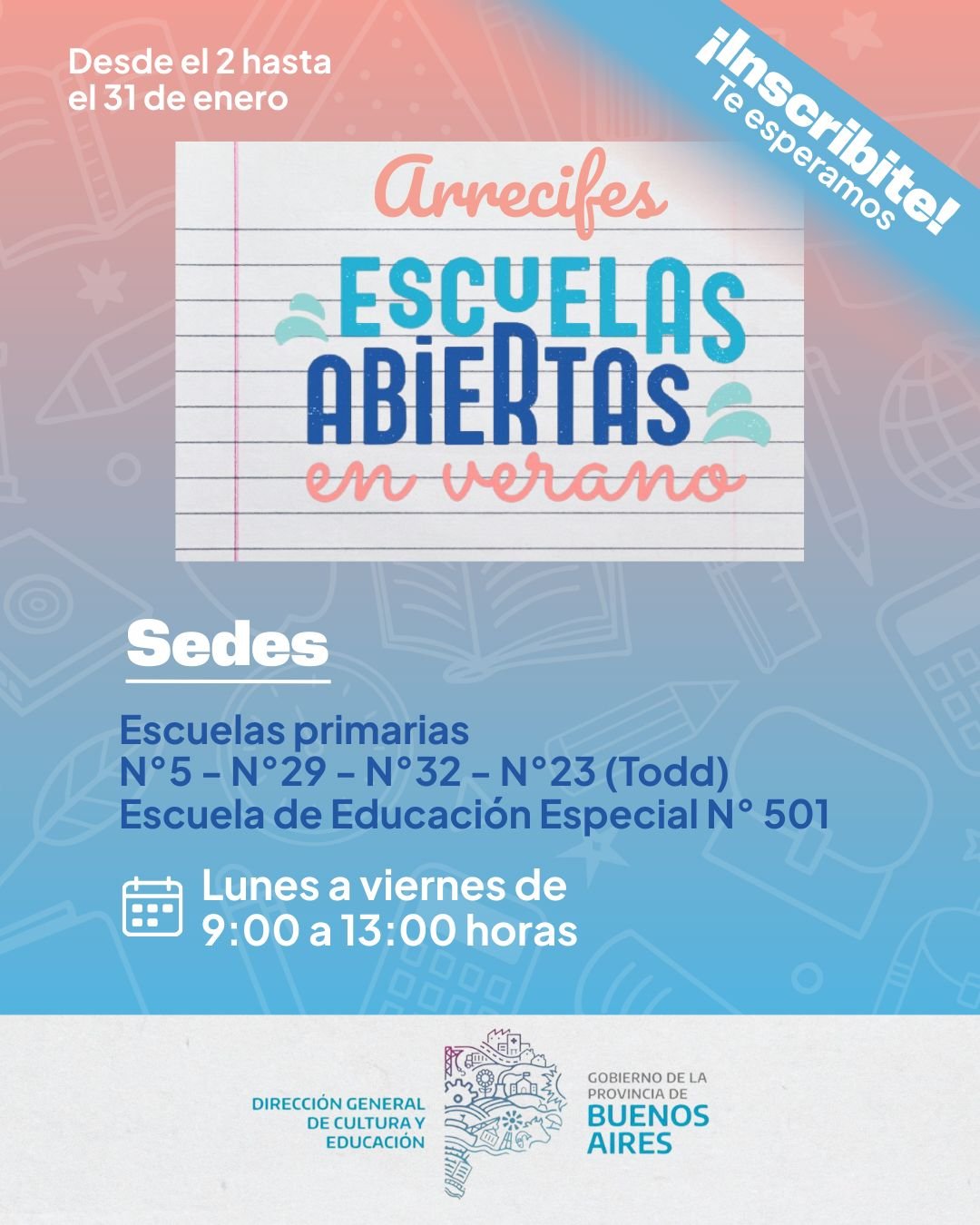 Desde el 2 hasta el 31 de enero

¡Inscribite!
Te esperamos

Arrecifes
ESCUELAS
ABIERTAS
en verano

Sedes

Escuelas primarias
N°5 - N°29 - N°32 - N°23 (Todd)
Escuela de Educación Especial N° 501

Lunes a viernes de
9:00 a 13:00 horas

DIRECCIÓN GENERAL
DE CULTURA Y
EDUCACIÓN

GOBIERNO DE LA
PROVINCIA DE
BUENOS
AIRES